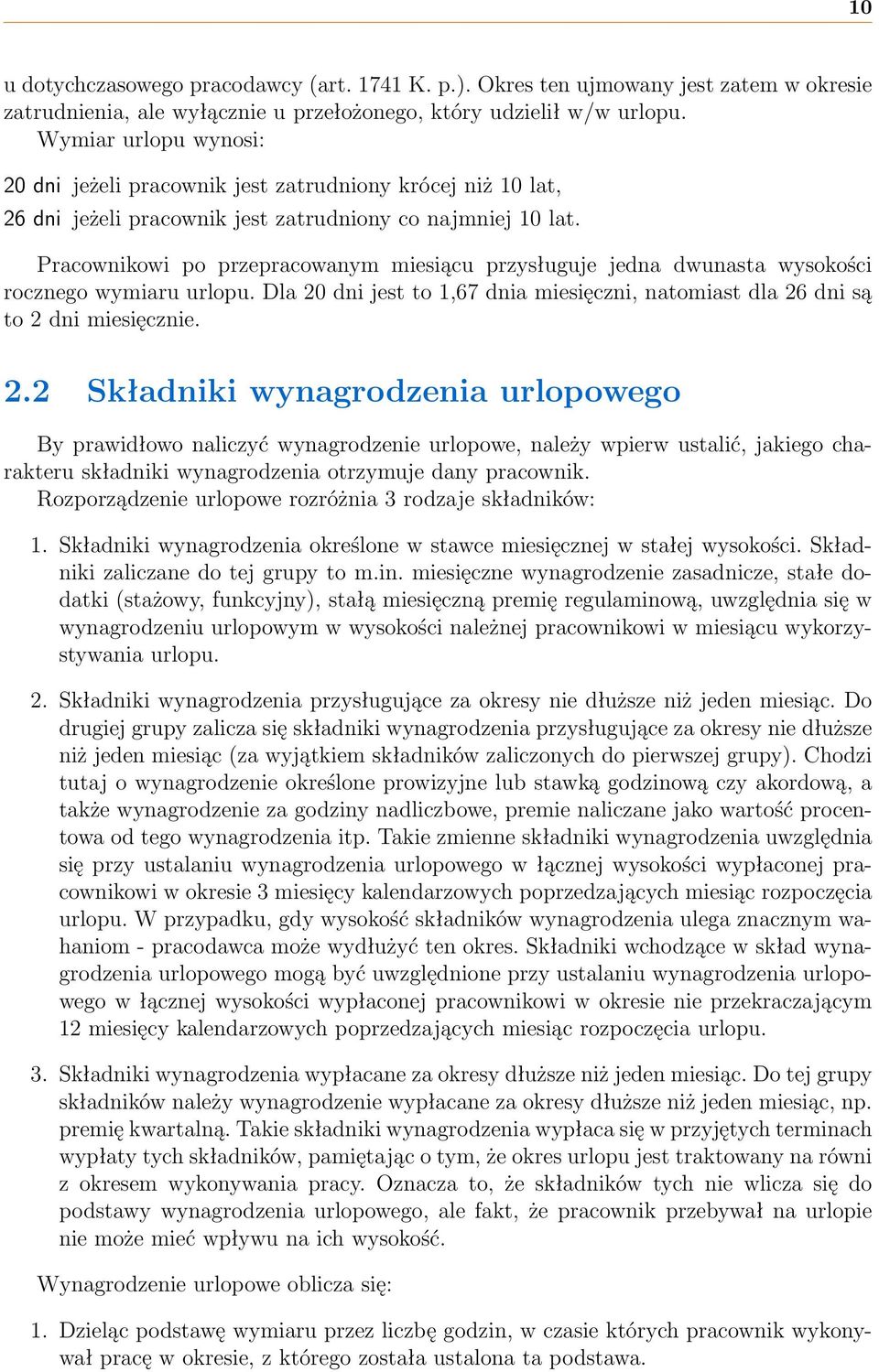 10

u dotychczasowego pracodawcy (art. 1741 K. p.). Okres ten ujmowany jest zatem w okresie zatrudnienia, ale wyłącznie u przełożonego, który udzielił w/w urlopu.
Wymiar urlopu wynosi:

20 dni jeżeli pracownik jest zatrudniony krócej niż 10 lat,

26 dni jeżeli pracownik jest zatrudniony co najmniej 10 lat.

Pracownikowi po przepracowanym miesiącu przysługuje jedna dwunasta wysokości rocznego wymiaru urlopu. Dla 20 dni jest to 1,67 dnia miesięczni, natomiast dla 26 dni są to 2 dni miesięcznie.

2.2 Składniki wynagrodzenia urlopowego

By prawidłowo naliczyć wynagrodzenie urlopowe, należy wpierw ustalić, jakiego charakteru składniki wynagrodzenia otrzymuje dany pracownik.
Rozporządzenie urlopowe rozróżnia 3 rodzaje składników:

1. Składniki wynagrodzenia określone w stawce miesięcznej w stałej wysokości. Składniki zaliczane do tej grupy to m.in. miesięczne wynagrodzenie zasadnicze, stałe dodatki (stażowy, funkcyjny), stałą miesięczną premię regulaminową, uwzględnia się w wynagrodzeniu urlopowym w wysokości należnej pracownikowi w miesiącu wykorzystywania urlopu.

2. Składniki wynagrodzenia przysługujące za okresy nie dłuższe niż jeden miesiąc. Do drugiej grupy zalicza się składniki wynagrodzenia przysługujące za okresy nie dłuższe niż jeden miesiąc (za wyjątkiem składników zaliczonych do pierwszej grupy). Chodzi tutaj o wynagrodzenie określone prowizyjne lub stawką godzinową czy akordową, a także wynagrodzenie za godziny nadliczbowe, premie naliczane jako wartość procentowa od tego wynagrodzenia itp. Takie zmienne składniki wynagrodzenia uwzględnia się przy ustalaniu wynagrodzenia urlopowego w łącznej wysokości wypłaconej pracownikowi w okresie 3 miesięcy kalendarzowych poprzedzających miesiąc rozpoczęcia urlopu. W przypadku, gdy wysokość składników wynagrodzenia ulega znacznym wahaniom - pracodawca może wydłużyć ten okres. Składniki wchodzące w skład wynagrodzenia urlopowego mogą być uwzględnione przy ustalaniu wynagrodzenia urlopowego w łącznej wysokości wypłaconej pracownikowi w okresie nie przekraczającym 12 miesięcy kalendarzowych poprzedzających miesiąc rozpoczęcia urlopu.

3. Składniki wynagrodzenia wypłacane za okresy dłuższe niż jeden miesiąc. Do tej grupy składników należy wynagrodzenie wypłacane za okresy dłuższe niż jeden miesiąc, np. premię kwartalną. Takie składniki wynagrodzenia wypłaca się w przyjętych terminach wypłaty tych składników, pamiętając o tym, że okres urlopu jest traktowany na równi z okresem wykonywania pracy. Oznacza to, że składników tych nie wlicza się do podstawy wynagrodzenia urlopowego, ale fakt, że pracownik przebywał na urlopie nie może mieć wpływu na ich wysokość.

Wynagrodzenie urlopowe oblicza się:

1. Dzieląc podstawę wymiaru przez liczbę godzin, w czasie których pracownik wykonywał pracę w okresie, z którego została ustalona ta podstawa.